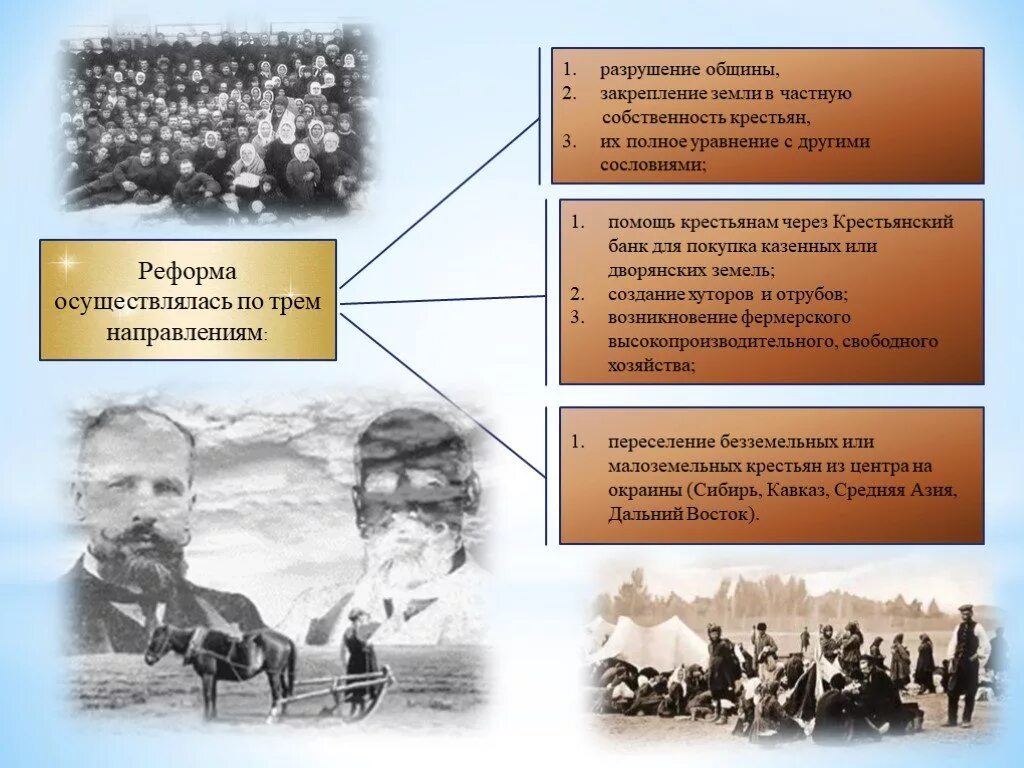 Реформа осуществлялась по трем направлениям:

1. разрушение общины,
2. закрепление земли в частную собственность крестьян,
3. их полное уравнение с другими сословиями;

1. помощь крестьянам через Крестьянский банк для покупка казенных или дворянских земель;
2. создание хуторов и отрубов;
3. возникновение фермерского высокопроизводительного, свободного хозяйства;

1. переселение безземельных или малоземельных крестьян из центра на окраины (Сибирь, Кавказ, Средняя Азия, Дальний Восток).